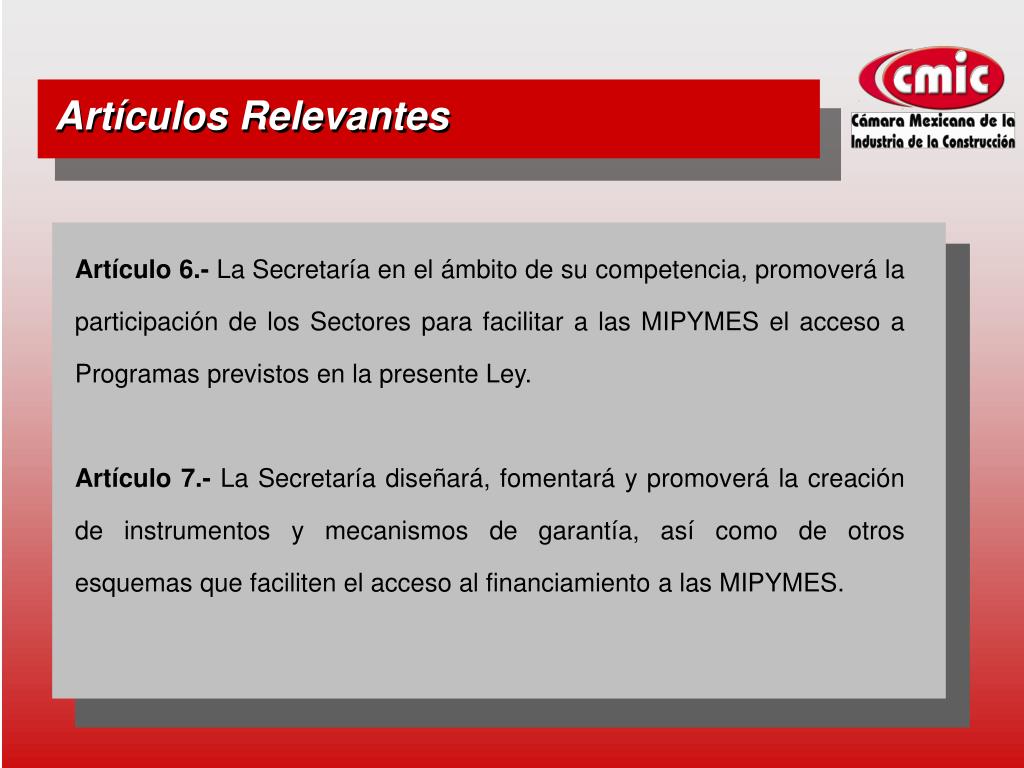 Artículos Relevantes

cmic
Cámara Mexicana de la Industria de la Construcción

Artículo 6.- La Secretaría en el ámbito de su competencia, promoverá la participación de los Sectores para facilitar a las MIPYMES el acceso a Programas previstos en la presente Ley.

Artículo 7.- La Secretaría diseñará, fomentará y promoverá la creación de instrumentos y mecanismos de garantía, así como de otros esquemas que faciliten el acceso al financiamiento a las MIPYMES.